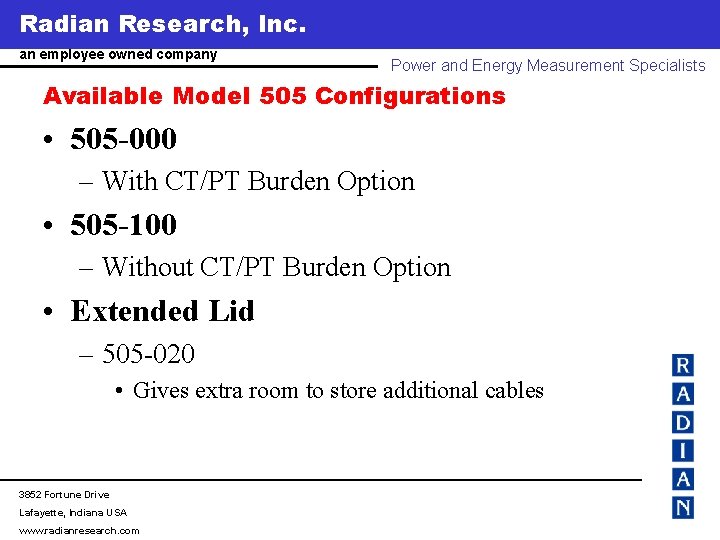 Radian Research, Inc.
an employee owned company

Power and Energy Measurement Specialists

Available Model 505 Configurations

• 505-000
– With CT/PT Burden Option
• 505-100
– Without CT/PT Burden Option
• Extended Lid
– 505-020
• Gives extra room to store additional cables

R
A
D
I
A
N

3852 Fortune Drive
Lafayette, Indiana USA
www.radianresearch.com